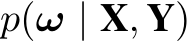 $p(\boldsymbol{\omega} \mid \mathbf{X}, \mathbf{Y})$